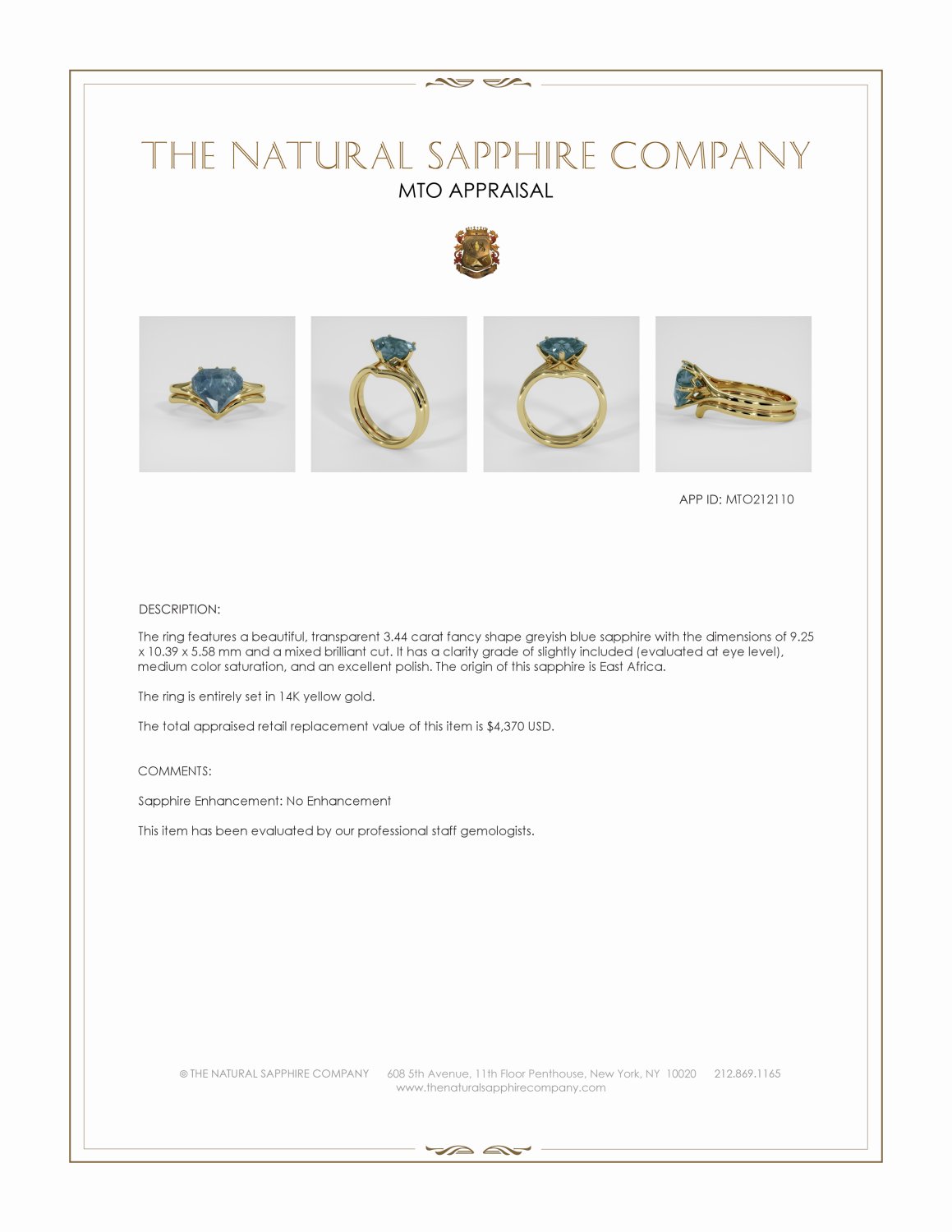 THE NATURAL SAPPHIRE COMPANY
MTO APPRAISAL

APP ID: MTO212110

DESCRIPTION:

The ring features a beautiful, transparent 3.44 carat fancy shape greyish blue sapphire with the dimensions of 9.25 x 10.39 x 5.58 mm and a mixed brilliant cut. It has a clarity grade of slightly included (evaluated at eye level), medium color saturation, and an excellent polish. The origin of this sapphire is East Africa.

The ring is entirely set in 14K yellow gold.

The total appraised retail replacement value of this item is $4,370 USD.

COMMENTS:

Sapphire Enhancement: No Enhancement

This item has been evaluated by our professional staff gemologists.

© THE NATURAL SAPPHIRE COMPANY 608 5th Avenue, 11th Floor Penthouse, New York, NY 10020 212.869.1165
www.thenaturalsapphirecompany.com